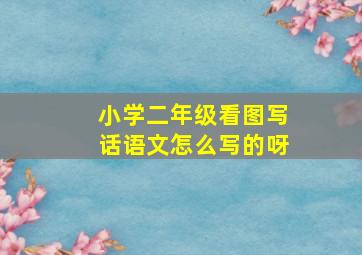 小学二年级看图写话语文怎么写的呀